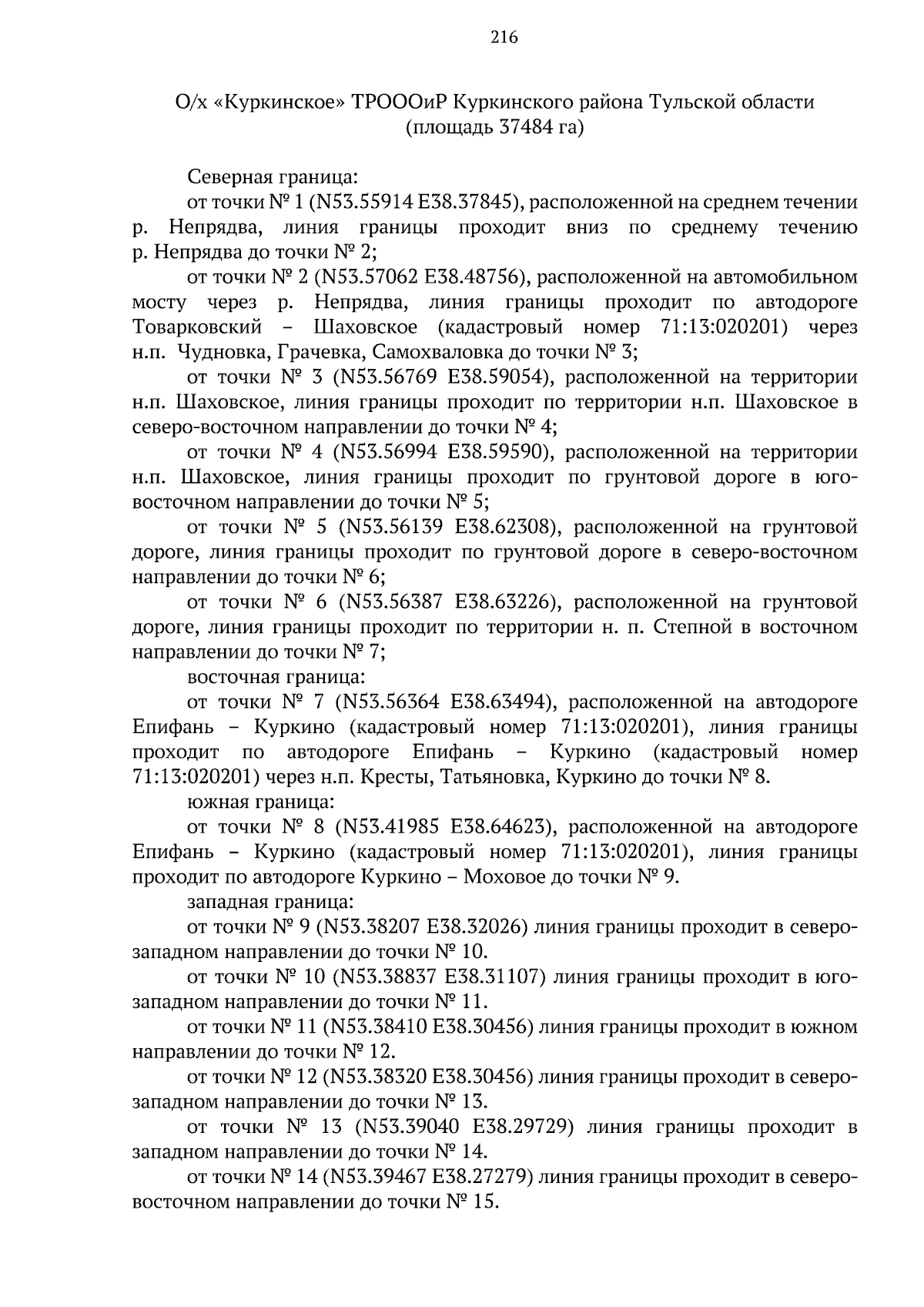 216

О/х «Куркинское» ТРОООиР Куркинского района Тульской области
(площадь 37484 га)

Северная граница:

от точки № 1 (N53.55914 E38.37845), расположенной на среднем течении р. Непрядва, линия границы проходит вниз по среднему течению р. Непрядва до точки № 2;

от точки № 2 (N53.57062 E38.48756), расположенной на автомобильном мосту через р. Непрядва, линия границы проходит по автодороге Товарковский – Шаховское (кадастровый номер 71:13:020201) через н.п. Чудновка, Грачевка, Самохваловка до точки № 3;

от точки № 3 (N53.56769 E38.59054), расположенной на территории н.п. Шаховское, линия границы проходит по территории н.п. Шаховское в северо-восточном направлении до точки № 4;

от точки № 4 (N53.56994 E38.59590), расположенной на территории н.п. Шаховское, линия границы проходит по грунтовой дороге в юго-восточном направлении до точки № 5;

от точки № 5 (N53.56139 E38.62308), расположенной на грунтовой дороге, линия границы проходит по грунтовой дороге в северо-восточном направлении до точки № 6;

от точки № 6 (N53.56387 E38.63226), расположенной на грунтовой дороге, линия границы проходит по территории н. п. Степной в восточном направлении до точки № 7;

восточная граница:

от точки № 7 (N53.56364 E38.63494), расположенной на автодороге Епифань – Куркино (кадастровый номер 71:13:020201), линия границы проходит по автодороге Епифань – Куркино (кадастровый номер 71:13:020201) через н.п. Кресты, Татьяновка, Куркино до точки № 8.

южная граница:

от точки № 8 (N53.41985 E38.64623), расположенной на автодороге Епифань – Куркино (кадастровый номер 71:13:020201), линия границы проходит по автодороге Куркино – Моховое до точки № 9.

западная граница:

от точки № 9 (N53.38207 E38.32026) линия границы проходит в северо-западном направлении до точки № 10.

от точки № 10 (N53.38837 E38.31107) линия границы проходит в юго-западном направлении до точки № 11.

от точки № 11 (N53.38410 E38.30456) линия границы проходит в южном направлении до точки № 12.

от точки № 12 (N53.38320 E38.30456) линия границы проходит в северо-западном направлении до точки № 13.

от точки № 13 (N53.39040 E38.29729) линия границы проходит в западном направлении до точки № 14.

от точки № 14 (N53.39467 E38.27279) линия границы проходит в северо-восточном направлении до точки № 15.